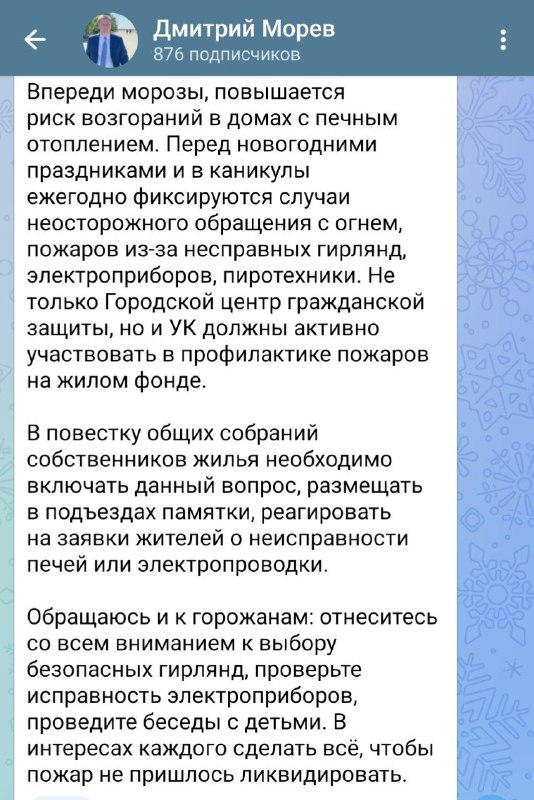 Дмитрий Морев
876 подписчиков

Впереди морозы, повышается риск возгораний в домах с печным отоплением. Перед новогодними праздниками и в каникулы ежегодно фиксируются случаи неосторожного обращения с огнем, пожаров из-за несправных гирлянд, электроприборов, пиротехники. Не только Городской центр гражданской защиты, но и УК должны активно участвовать в профилактике пожаров на жилом фонде.

В повестку общих собраний собственников жилья необходимо включать данный вопрос, размещать в подъездах памятки, реагировать на заявки жителей о неисправности печей или электропроводки.

Обращаюсь и к горожанам: отнеситесь со всем вниманием к выбору безопасных гирлянд, проверьте исправность электроприборов, проведите беседы с детьми. В интересах каждого сделать всё, чтобы пожар не пришлось ликвидировать.